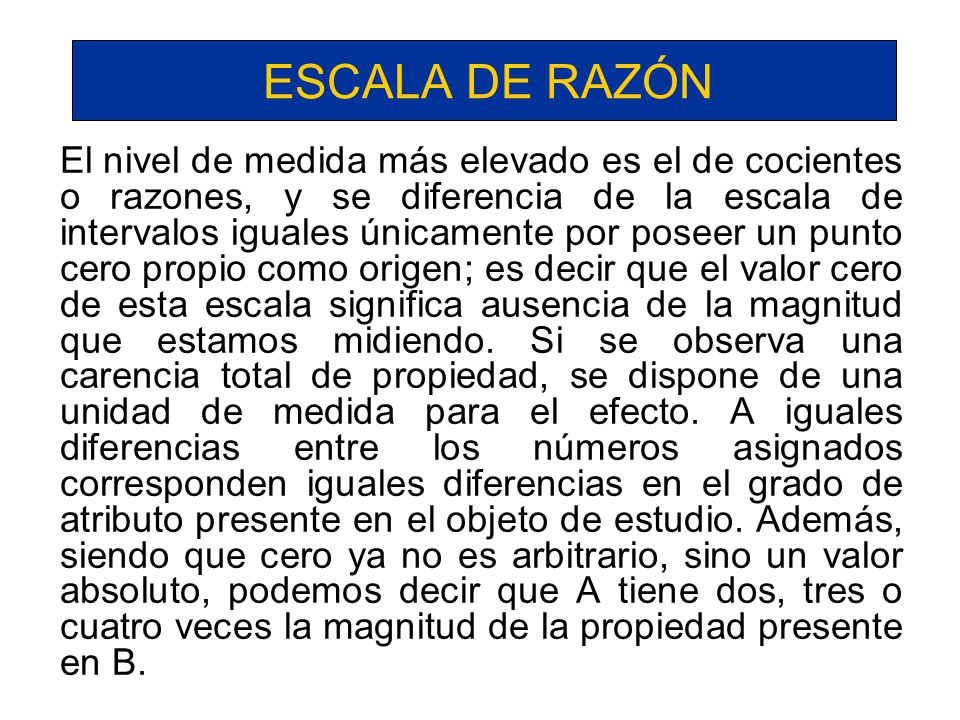 ESCALA DE RAZÓN

El nivel de medida más elevado es el de cocientes o razones, y se diferencia de la escala de intervalos iguales únicamente por poseer un punto cero propio como origen; es decir que el valor cero de esta escala significa ausencia de la magnitud que estamos midiendo. Si se observa una carencia total de propiedad, se dispone de una unidad de medida para el efecto. A iguales diferencias entre los números asignados corresponden iguales diferencias en el grado de atributo presente en el objeto de estudio. Además, siendo que cero ya no es arbitrario, sino un valor absoluto, podemos decir que A tiene dos, tres o cuatro veces la magnitud de la propiedad presente en B.